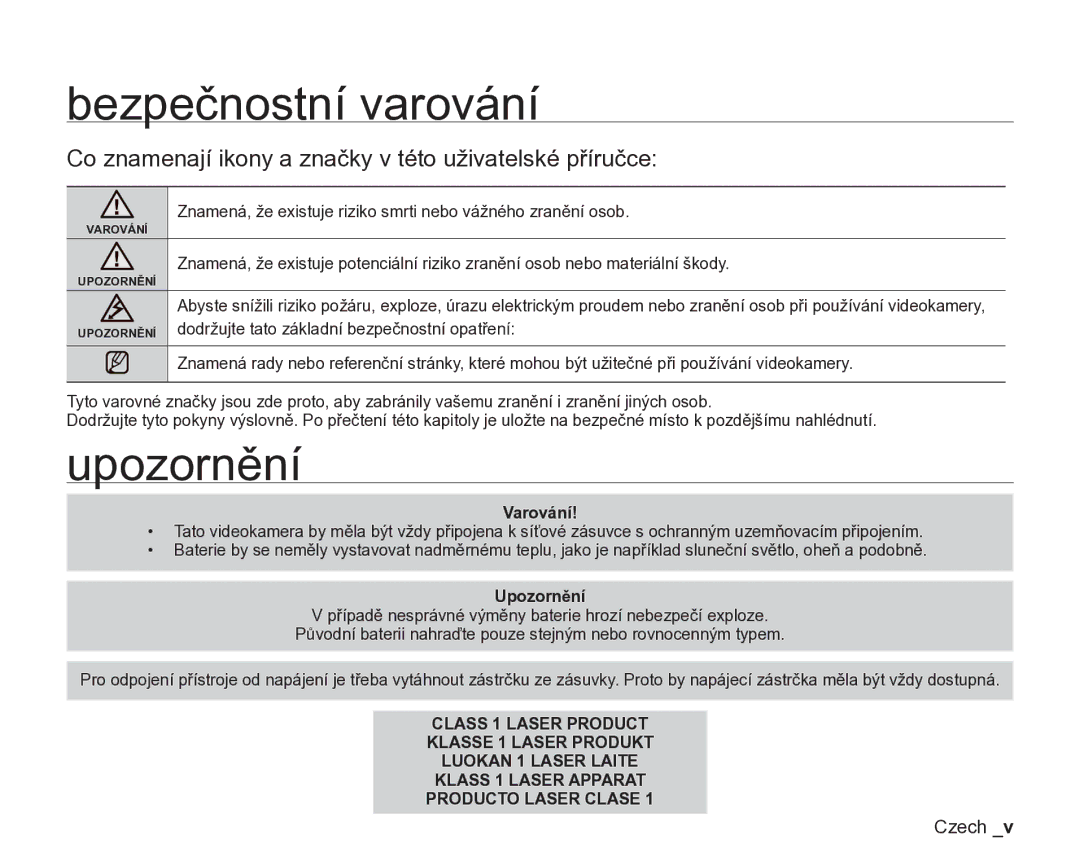 bezpečnostní varování

Co znamenají ikony a značky v této uživatelské příručce:

| | |
|---|---|
| VAROVÁNÍ | Znamená, že existuje riziko smrti nebo vážného zranění osob. |
| UPOZORNĚNÍ | Znamená, že existuje potenciální riziko zranění osob nebo materiální škody. |
| UPOZORNĚNÍ | Abyste snížili riziko požáru, exploze, úrazu elektrickým proudem nebo zranění osob při používání videokamery, dodržujte tato základní bezpečnostní opatření: |
| | Znamená rady nebo referenční stránky, které mohou být užitečné při používání videokamery. |

Tyto varovné značky jsou zde proto, aby zabránily vašemu zranění i zranění jiných osob.
Dodržujte tyto pokyny výslovně. Po přečtení této kapitoly je uložte na bezpečné místo k pozdějšímu nahlédnutí.

upozornění

Varování!
• Tato videokamera by měla být vždy připojena k síťové zásuvce s ochranným uzemňovacím připojením.
• Baterie by se neměly vystavovat nadměrnému teplu, jako je například sluneční světlo, oheň a podobně.

Upozornění
V případě nesprávné výměny baterie hrozí nebezpečí exploze.
Původní baterii nahraďte pouze stejným nebo rovnocenným typem.

Pro odpojení přístroje od napájení je třeba vytáhnout zástrčku ze zásuvky. Proto by napájecí zástrčka měla být vždy dostupná.

CLASS 1 LASER PRODUCT
KLASSE 1 LASER PRODUKT
LUOKAN 1 LASER LAITE
KLASS 1 LASER APPARAT
PRODUCTO LASER CLASE 1

Czech _v